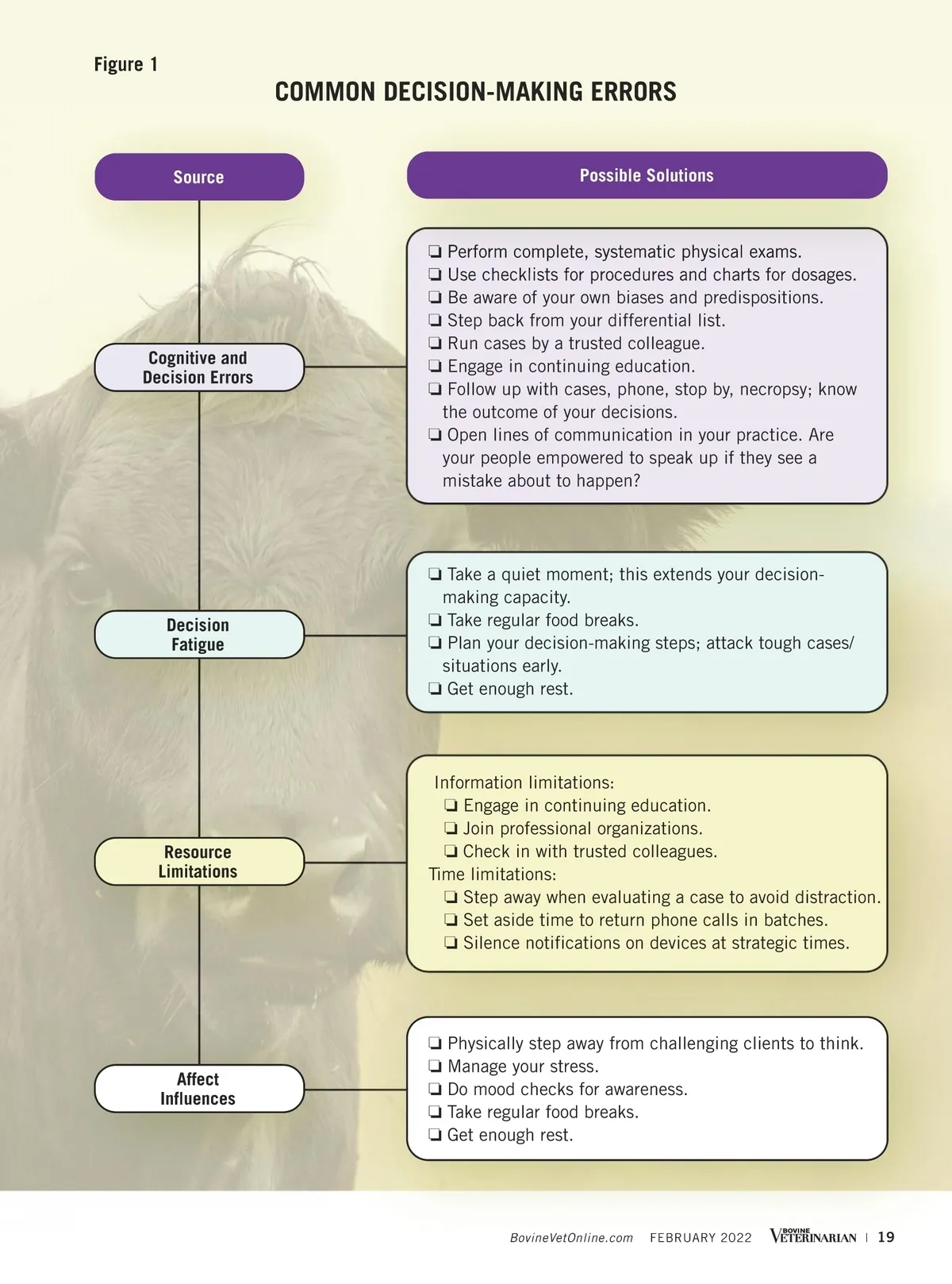 Figure 1

COMMON DECISION-MAKING ERRORS

Source

Possible Solutions

Cognitive and Decision Errors

❏ Perform complete, systematic physical exams.
❏ Use checklists for procedures and charts for dosages.
❏ Be aware of your own biases and predispositions.
❏ Step back from your differential list.
❏ Run cases by a trusted colleague.
❏ Engage in continuing education.
❏ Follow up with cases, phone, stop by, necropsy; know the outcome of your decisions.
❏ Open lines of communication in your practice. Are your people empowered to speak up if they see a mistake about to happen?

Decision Fatigue

❏ Take a quiet moment; this extends your decision-making capacity.
❏ Take regular food breaks.
❏ Plan your decision-making steps; attack tough cases/situations early.
❏ Get enough rest.

Resource Limitations

Information limitations:
❏ Engage in continuing education.
❏ Join professional organizations.
❏ Check in with trusted colleagues.
Time limitations:
❏ Step away when evaluating a case to avoid distraction.
❏ Set aside time to return phone calls in batches.
❏ Silence notifications on devices at strategic times.

Affect Influences

❏ Physically step away from challenging clients to think.
❏ Manage your stress.
❏ Do mood checks for awareness.
❏ Take regular food breaks.
❏ Get enough rest.

BovineVetOnline.com FEBRUARY 2022 BOVINE VETERINARIAN | 19